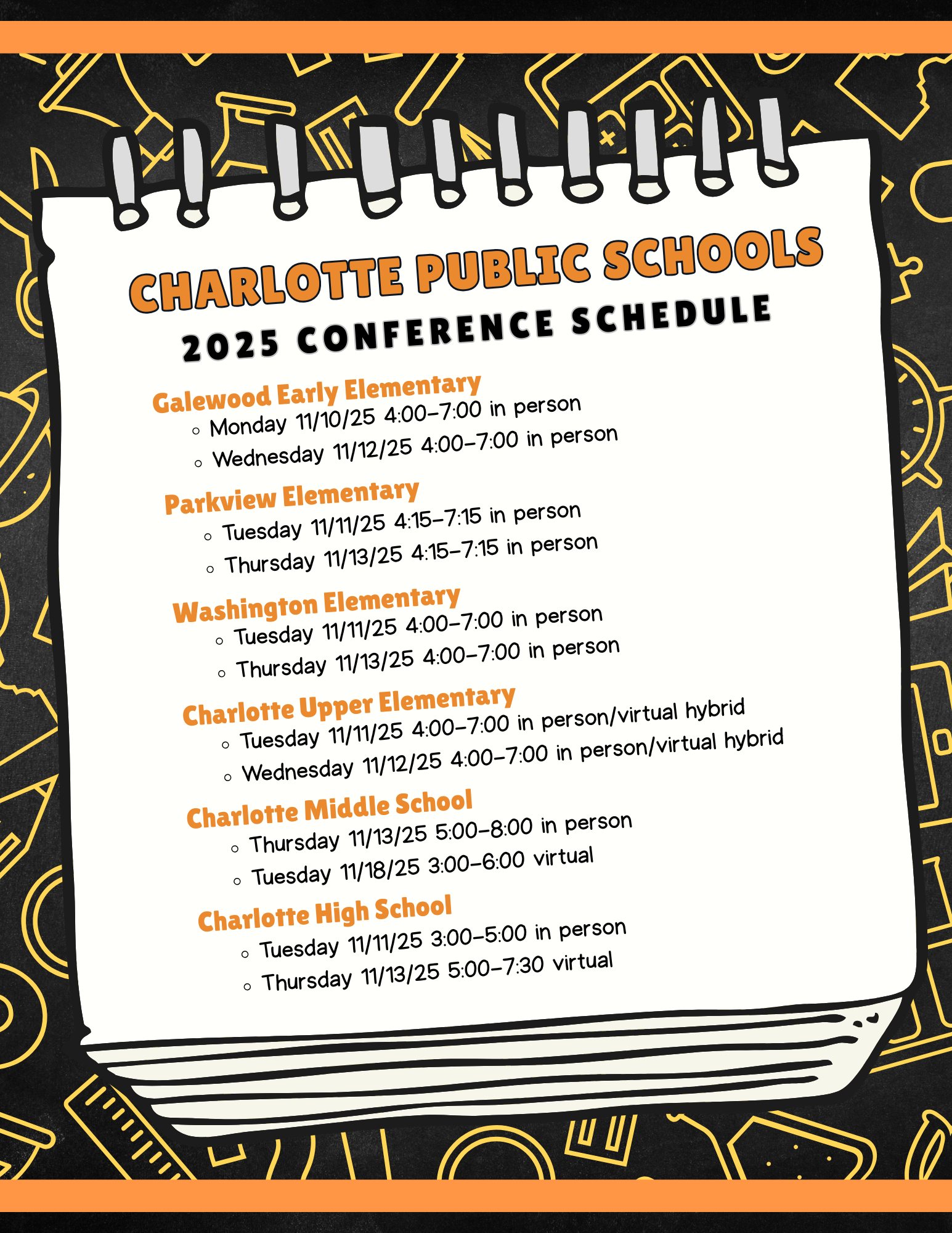 CHARLOTTE PUBLIC SCHOOLS
2025 CONFERENCE SCHEDULE

Galewood Early Elementary
- Monday 11/10/25 4:00-7:00 in person
- Wednesday 11/12/25 4:00-7:00 in person

Parkview Elementary
- Tuesday 11/11/25 4:15-7:15 in person
- Thursday 11/13/25 4:15-7:15 in person

Washington Elementary
- Tuesday 11/11/25 4:00-7:00 in person
- Thursday 11/13/25 4:00-7:00 in person

Charlotte Upper Elementary
- Tuesday 11/11/25 4:00-7:00 in person/virtual hybrid
- Wednesday 11/12/25 4:00-7:00 in person/virtual hybrid

Charlotte Middle School
- Thursday 11/13/25 5:00-8:00 in person
- Tuesday 11/18/25 3:00-6:00 virtual

Charlotte High School
- Tuesday 11/11/25 3:00-5:00 in person
- Thursday 11/13/25 5:00-7:30 virtual